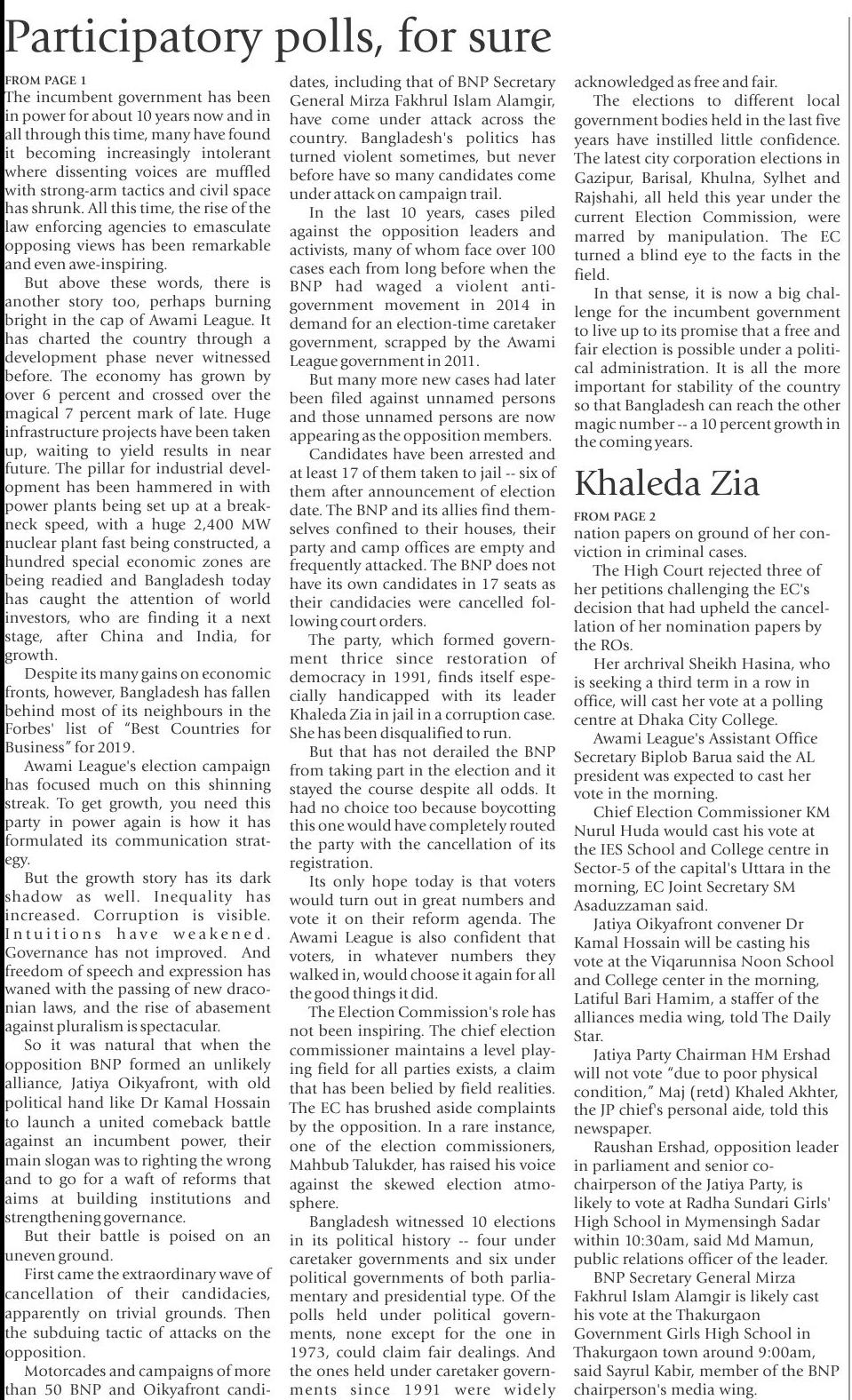 Participatory polls, for sure

FROM PAGE 1

The incumbent government has been in power for about 10 years now and in all through this time, many have found it becoming increasingly intolerant where dissenting voices are muffled with strong-arm tactics and civil space has shrunk. All this time, the rise of the law enforcing agencies to emasculate opposing views has been remarkable and even awe-inspiring.

But above these words, there is another story too, perhaps burning bright in the cap of Awami League. It has charted the country through a development phase never witnessed before. The economy has grown by over 6 percent and crossed over the magical 7 percent mark of late. Huge infrastructure projects have been taken up, waiting to yield results in near future. The pillar for industrial development has been hammered in with power plants being set up at a breakneck speed, with a huge 2,400 MW nuclear plant fast being constructed, a hundred special economic zones are being readied and Bangladesh today has caught the attention of world investors, who are finding it a next stage, after China and India, for growth.

Despite its many gains on economic fronts, however, Bangladesh has fallen behind most of its neighbours in the Forbes' list of "Best Countries for Business" for 2019.

Awami League's election campaign has focused much on this shinning streak. To get growth, you need this party in power again is how it has formulated its communication strategy.

But the growth story has its dark shadow as well. Inequality has increased. Corruption is visible. Intuitions have weakened. Governance has not improved. And freedom of speech and expression has waned with the passing of new draconian laws, and the rise of abasement against pluralism is spectacular.

So it was natural that when the opposition BNP formed an unlikely alliance, Jatiya Oikyafront, with old political hand like Dr Kamal Hossain to launch a united comeback battle against an incumbent power, their main slogan was to righting the wrong and to go for a waft of reforms that aims at building institutions and strengthening governance.

But their battle is poised on an uneven ground.

First came the extraordinary wave of cancellation of their candidacies, apparently on trivial grounds. Then the subduing tactic of attacks on the opposition.

Motorcades and campaigns of more than 50 BNP and Oikyafront candidates, including that of BNP Secretary General Mirza Fakhrul Islam Alamgir, have come under attack across the country. Bangladesh's politics has turned violent sometimes, but never before have so many candidates come under attack on campaign trail.

In the last 10 years, cases piled against the opposition leaders and activists, many of whom face over 100 cases each from long before when the BNP had waged a violent anti-government movement in 2014 in demand for an election-time caretaker government, scrapped by the Awami League government in 2011.

But many more new cases had later been filed against unnamed persons and those unnamed persons are now appearing as the opposition members.

Candidates have been arrested and at least 17 of them taken to jail -- six of them after announcement of election date. The BNP and its allies find themselves confined to their houses, their party and camp offices are empty and frequently attacked. The BNP does not have its own candidates in 17 seats as their candidacies were cancelled following court orders.

The party, which formed government thrice since restoration of democracy in 1991, finds itself especially handicapped with its leader Khaleda Zia in jail in a corruption case. She has been disqualified to run.

But that has not derailed the BNP from taking part in the election and it stayed the course despite all odds. It had no choice too because boycotting this one would have completely routed the party with the cancellation of its registration.

Its only hope today is that voters would turn out in great numbers and vote it on their reform agenda. The Awami League is also confident that voters, in whatever numbers they walked in, would choose it again for all the good things it did.

The Election Commission's role has not been inspiring. The chief election commissioner maintains a level playing field for all parties exists, a claim that has been belied by field realities. The EC has brushed aside complaints by the opposition. In a rare instance, one of the election commissioners, Mahbub Talukder, has raised his voice against the skewed election atmosphere.

Bangladesh witnessed 10 elections in its political history -- four under caretaker governments and six under political governments of both parliamentary and presidential type. Of the polls held under political governments, none except for the one in 1973, could claim fair dealings. And the ones held under caretaker governments since 1991 were widely acknowledged as free and fair.

The elections to different local government bodies held in the last five years have instilled little confidence. The latest city corporation elections in Gazipur, Barisal, Khulna, Sylhet and Rajshahi, all held this year under the current Election Commission, were marred by manipulation. The EC turned a blind eye to the facts in the field.

In that sense, it is now a big challenge for the incumbent government to live up to its promise that a free and fair election is possible under a political administration. It is all the more important for stability of the country so that Bangladesh can reach the other magic number -- a 10 percent growth in the coming years.

Khaleda Zia

FROM PAGE 2

nation papers on ground of her conviction in criminal cases.

The High Court rejected three of her petitions challenging the EC's decision that had upheld the cancellation of her nomination papers by the ROs.

Her archrival Sheikh Hasina, who is seeking a third term in a row in office, will cast her vote at a polling centre at Dhaka City College.

Awami League's Assistant Office Secretary Biplob Barua said the AL president was expected to cast her vote in the morning.

Chief Election Commissioner KM Nurul Huda would cast his vote at the IES School and College centre in Sector-5 of the capital's Uttara in the morning, EC Joint Secretary SM Asaduzzaman said.

Jatiya Oikyafront convener Dr Kamal Hossain will be casting his vote at the Viqarunnisa Noon School and College center in the morning, Latiful Bari Hamim, a staffer of the alliances media wing, told The Daily Star.

Jatiya Party Chairman HM Ershad will not vote "due to poor physical condition," Maj (retd) Khaled Akhter, the JP chief's personal aide, told this newspaper.

Raushan Ershad, opposition leader in parliament and senior co-chairperson of the Jatiya Party, is likely to vote at Radha Sundari Girls' High School in Mymensingh Sadar within 10:30am, said Md Mamun, public relations officer of the leader.

BNP Secretary General Mirza Fakhrul Islam Alamgir is likely cast his vote at the Thakurgaon Government Girls High School in Thakurgaon town around 9:00am, said Sayrul Kabir, member of the BNP chairperson's media wing.